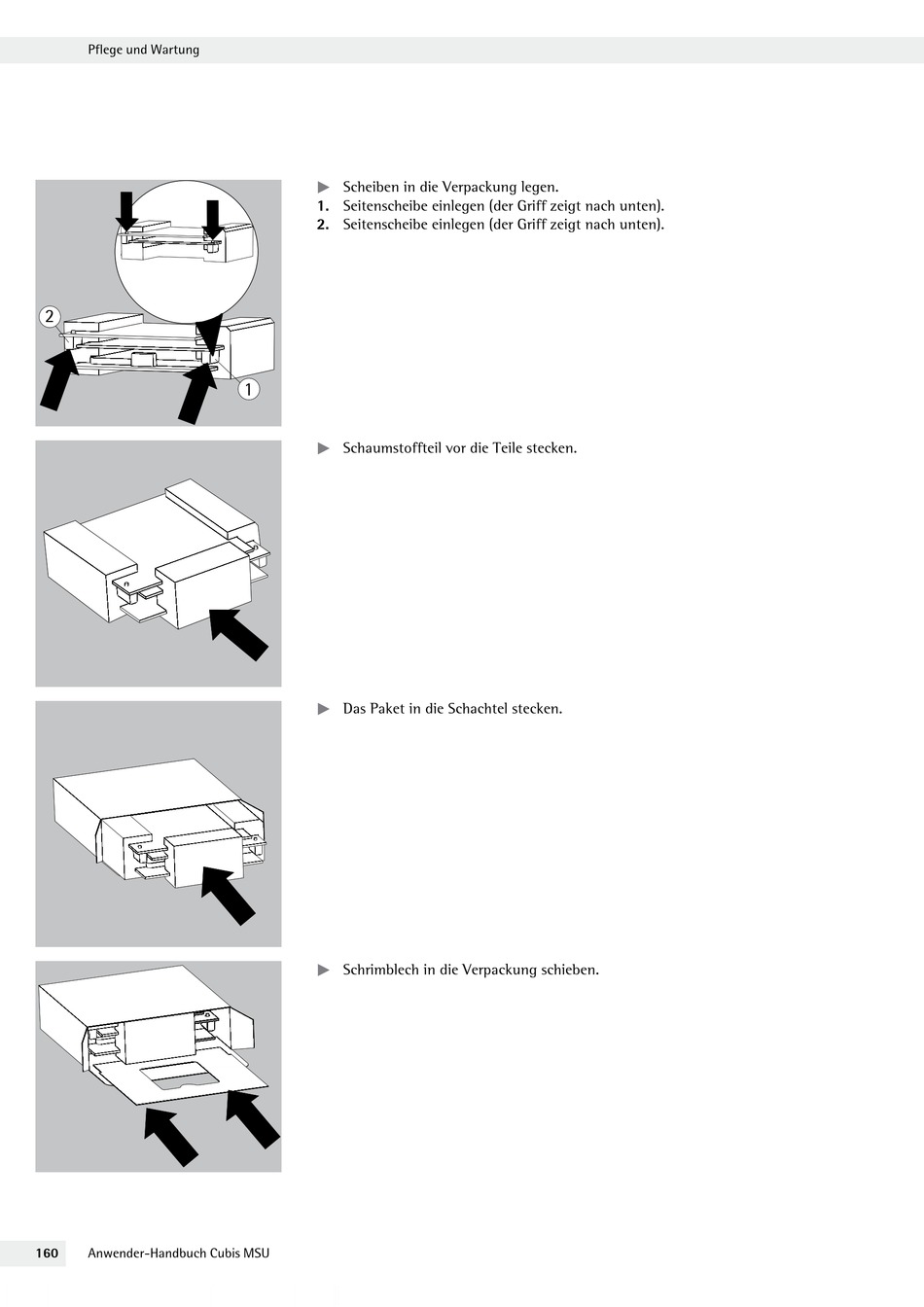 Pflege und Wartung

2

1

▶ Scheiben in die Verpackung legen.
1. Seitenscheibe einlegen (der Griff zeigt nach unten).
2. Seitenscheibe einlegen (der Griff zeigt nach unten).

▶ Schaumstoffteil vor die Teile stecken.

▶ Das Paket in die Schachtel stecken.

▶ Schrimblech in die Verpackung schieben.

160 Anwender-Handbuch Cubis MSU